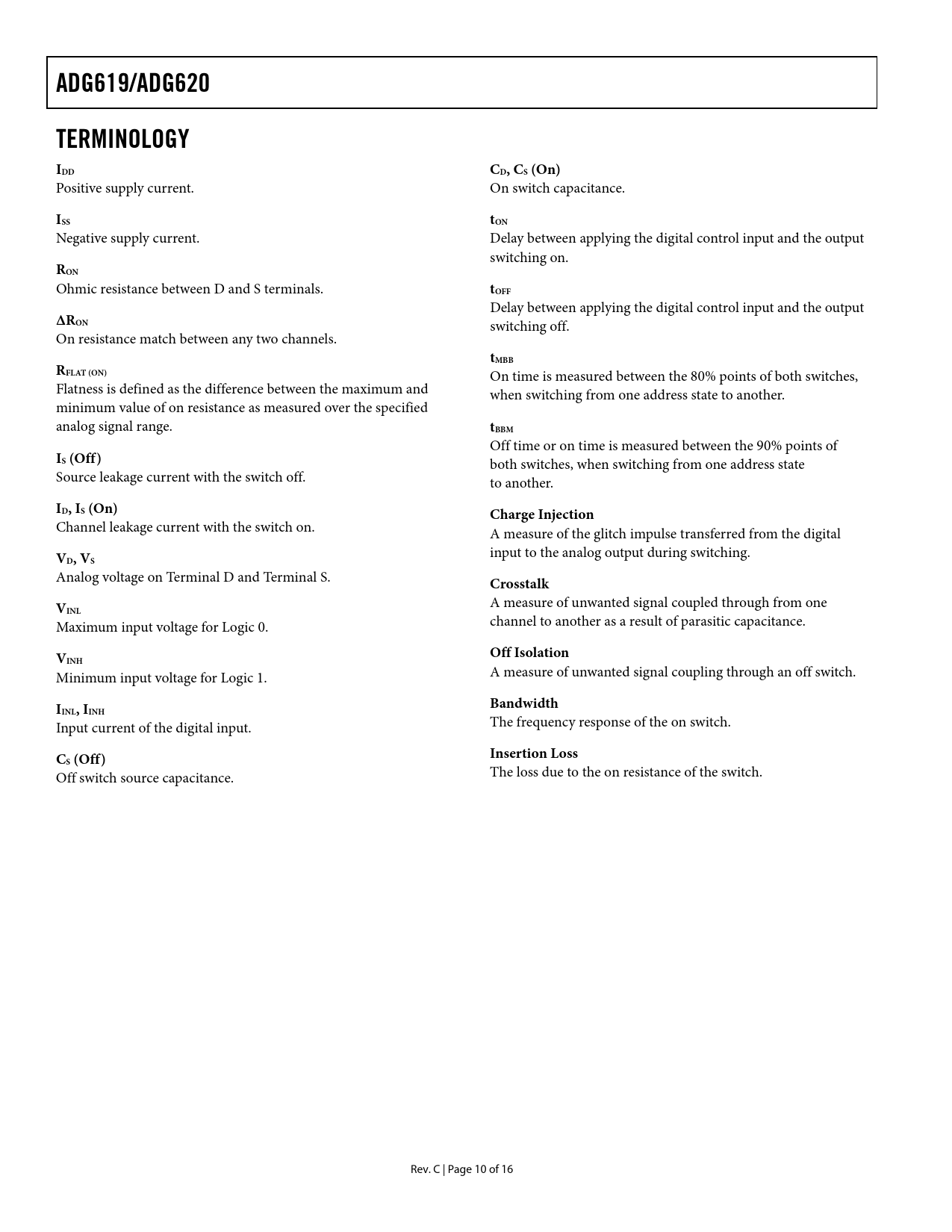 ADG619/ADG620

TERMINOLOGY

$I_{DD}$
Positive supply current.

$I_{SS}$
Negative supply current.

$R_{ON}$
Ohmic resistance between D and S terminals.

$\Delta R_{ON}$
On resistance match between any two channels.

$R_{FLAT (ON)}$
Flatness is defined as the difference between the maximum and minimum value of on resistance as measured over the specified analog signal range.

$I_S$ (Off)
Source leakage current with the switch off.

$I_D$, $I_S$ (On)
Channel leakage current with the switch on.

$V_D$, $V_S$
Analog voltage on Terminal D and Terminal S.

$V_{INL}$
Maximum input voltage for Logic 0.

$V_{INH}$
Minimum input voltage for Logic 1.

$I_{INL}$, $I_{INH}$
Input current of the digital input.

$C_S$ (Off)
Off switch source capacitance.

$C_D$, $C_S$ (On)
On switch capacitance.

$t_{ON}$
Delay between applying the digital control input and the output switching on.

$t_{OFF}$
Delay between applying the digital control input and the output switching off.

$t_{MBB}$
On time is measured between the 80% points of both switches, when switching from one address state to another.

$t_{BBM}$
Off time or on time is measured between the 90% points of both switches, when switching from one address state to another.

Charge Injection
A measure of the glitch impulse transferred from the digital input to the analog output during switching.

Crosstalk
A measure of unwanted signal coupled through from one channel to another as a result of parasitic capacitance.

Off Isolation
A measure of unwanted signal coupling through an off switch.

Bandwidth
The frequency response of the on switch.

Insertion Loss
The loss due to the on resistance of the switch.

Rev. C | Page 10 of 16